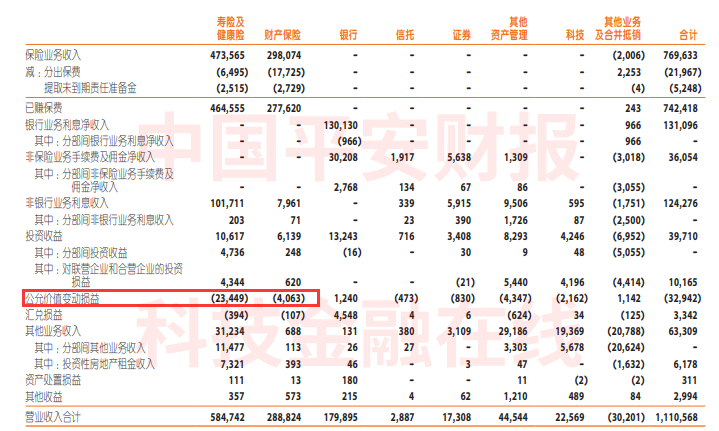 |  | 寿险及健康险 | 财产保险 | 银行 | 信托 | 证券 | 其他资产管理 | 科技 | 其他业务及合并抵销 | 合计 |
|---|---|---|---|---|---|---|---|---|---|
| 保险业务收入 | 473,565 | 298,074 | - | - | - | - | - | (2,006) | 769,633 |
| 减：分出保费 | (6,495) | (17,725) | - | - | - | - | - | 2,253 | (21,967) |
| 提取未到期责任准备金 | (2,515) | (2,729) | - | - | - | - | - | (4) | (5,248) |
| 已赚保费 | 464,555 | 277,620 | - | - | - | - | - | 243 | 742,418 |
| 银行业务利息净收入 | - | - | 130,130 | - | - | - | - | 966 | 131,096 |
| 其中：分部间银行业务利息净收入 | - | - | (966) | - | - | - | - | 966 | - |
| 非保险业务手续费及佣金净收入 | - | - | 30,208 | 1,917 | 5,638 | 1,309 | - | (3,018) | 36,054 |
| 其中：分部间非保险业务手续费及佣金净收入 | - | - | 2,768 | 134 | 67 | 86 | - | (3,055) | - |
| 非银行业务利息收入 | 101,711 | 7,961 | - | 339 | 5,915 | 9,506 | 595 | (1,751) | 124,276 |
| 其中：分部间非银行业务利息收入 | 203 | 71 | - | 23 | 390 | 1,726 | 87 | (2,500) | - |
| 投资收益 | 10,617 | 6,139 | 13,243 | 716 | 3,408 | 8,293 | 4,246 | (6,952) | 39,710 |
| 其中：分部间投资收益 | 4,736 | 248 | (16) | - | 30 | 9 | 48 | (5,055) | - |
| 其中：对联营企业和合营企业的投资损益 | 4,344 | 620 | - | - | (21) | 5,440 | 4,196 | (4,414) | 10,165 |
| 公允价值变动损益 | (23,449) | (4,063) | 1,240 | (473) | (830) | (4,347) | (2,162) | 1,142 | (32,942) |
| 汇兑损益 | (394) | (107) | 4,548 | 4 | 6 | (624) | 34 | (125) | 3,342 |
| 其他业务收入 | 31,234 | 688 | 131 | 380 | 3,109 | 29,186 | 19,369 | (20,788) | 63,309 |
| 其中：分部间其他业务收入 | 11,477 | 113 | 26 | 27 | - | 3,303 | 5,678 | (20,624) | - |
| 其中：投资性房地产租金收入 | 7,321 | 393 | 46 | - | 3 | 47 | - | (1,632) | 6,178 |
| 资产处置损益 | 111 | 13 | 180 | - | - | 11 | (2) | (2) | 311 |
| 其他收益 | 357 | 573 | 215 | 4 | 62 | 1,210 | 489 | 84 | 2,994 |
| 营业收入合计 | 584,742 | 288,824 | 179,895 | 2,887 | 17,308 | 44,544 | 22,569 | (30,201) | 1,110,568 |

中国平安财报
科技金融在线